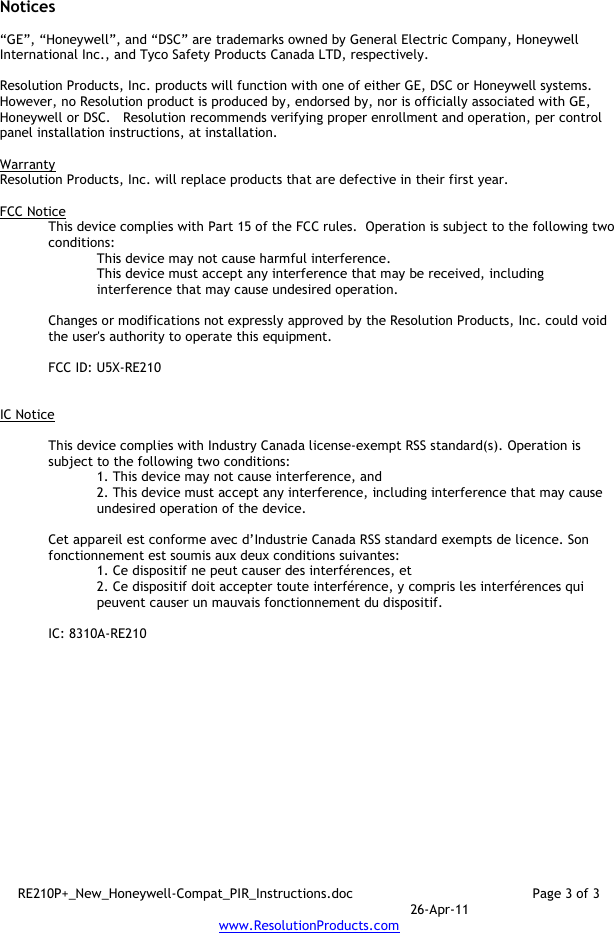 Notices

“GE”, “Honeywell”, and “DSC” are trademarks owned by General Electric Company, Honeywell International Inc., and Tyco Safety Products Canada LTD, respectively.

Resolution Products, Inc. products will function with one of either GE, DSC or Honeywell systems. However, no Resolution product is produced by, endorsed by, nor is officially associated with GE, Honeywell or DSC. Resolution recommends verifying proper enrollment and operation, per control panel installation instructions, at installation.

Warranty
Resolution Products, Inc. will replace products that are defective in their first year.

FCC Notice
This device complies with Part 15 of the FCC rules. Operation is subject to the following two conditions:
This device may not cause harmful interference.
This device must accept any interference that may be received, including interference that may cause undesired operation.

Changes or modifications not expressly approved by the Resolution Products, Inc. could void the user's authority to operate this equipment.

FCC ID: U5X-RE210

IC Notice

This device complies with Industry Canada license-exempt RSS standard(s). Operation is subject to the following two conditions:
1. This device may not cause interference, and
2. This device must accept any interference, including interference that may cause undesired operation of the device.

Cet appareil est conforme avec d’Industrie Canada RSS standard exempts de licence. Son fonctionnement est soumis aux deux conditions suivantes:
1. Ce dispositif ne peut causer des interférences, et
2. Ce dispositif doit accepter toute interférence, y compris les interférences qui peuvent causer un mauvais fonctionnement du dispositif.

IC: 8310A-RE210

RE210P+_New_Honeywell-Compat_PIR_Instructions.doc Page 3 of 3
26-Apr-11
www.ResolutionProducts.com